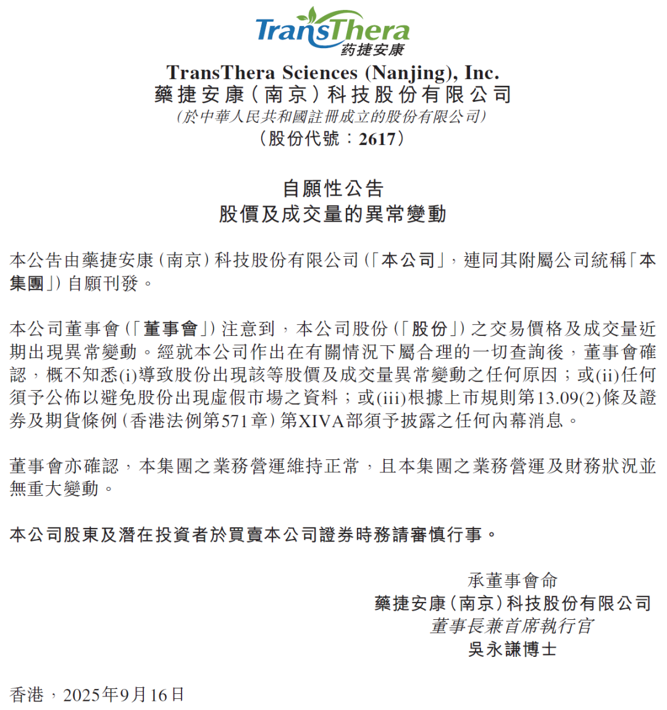 TransThera
药捷安康

TransThera Sciences (Nanjing), Inc.
藥捷安康(南京)科技股份有限公司
(於中華人民共和國註冊成立的股份有限公司)
(股份代號:2617)

自願性公告
股價及成交量的異常變動

本公告由藥捷安康(南京)科技股份有限公司(「本公司」,連同其附屬公司統稱「本集團」)自願刊發。

本公司董事會(「董事會」)注意到,本公司股份(「股份」)之交易價格及成交量近期出現異常變動。經就本公司作出在有關情況下屬合理的一切查詢後,董事會確認,概不知悉(i)導致股份出現該等股價及成交量異常變動之任何原因;或(ii)任何須予公佈以避免股份出現虛假市場之資料;或(iii)根據上市規則第13.09(2)條及證券及期貨條例(香港法例第571章)第XIVA部須予披露之任何內幕消息。

董事會亦確認,本集團之業務營運維持正常,且本集團之業務營運及財務狀況並無重大變動。

本公司股東及潛在投資者於買賣本公司證券時務請審慎行事。

承董事會命
藥捷安康(南京)科技股份有限公司
董事長兼首席執行官
吳永謙博士

香港,2025年9月16日